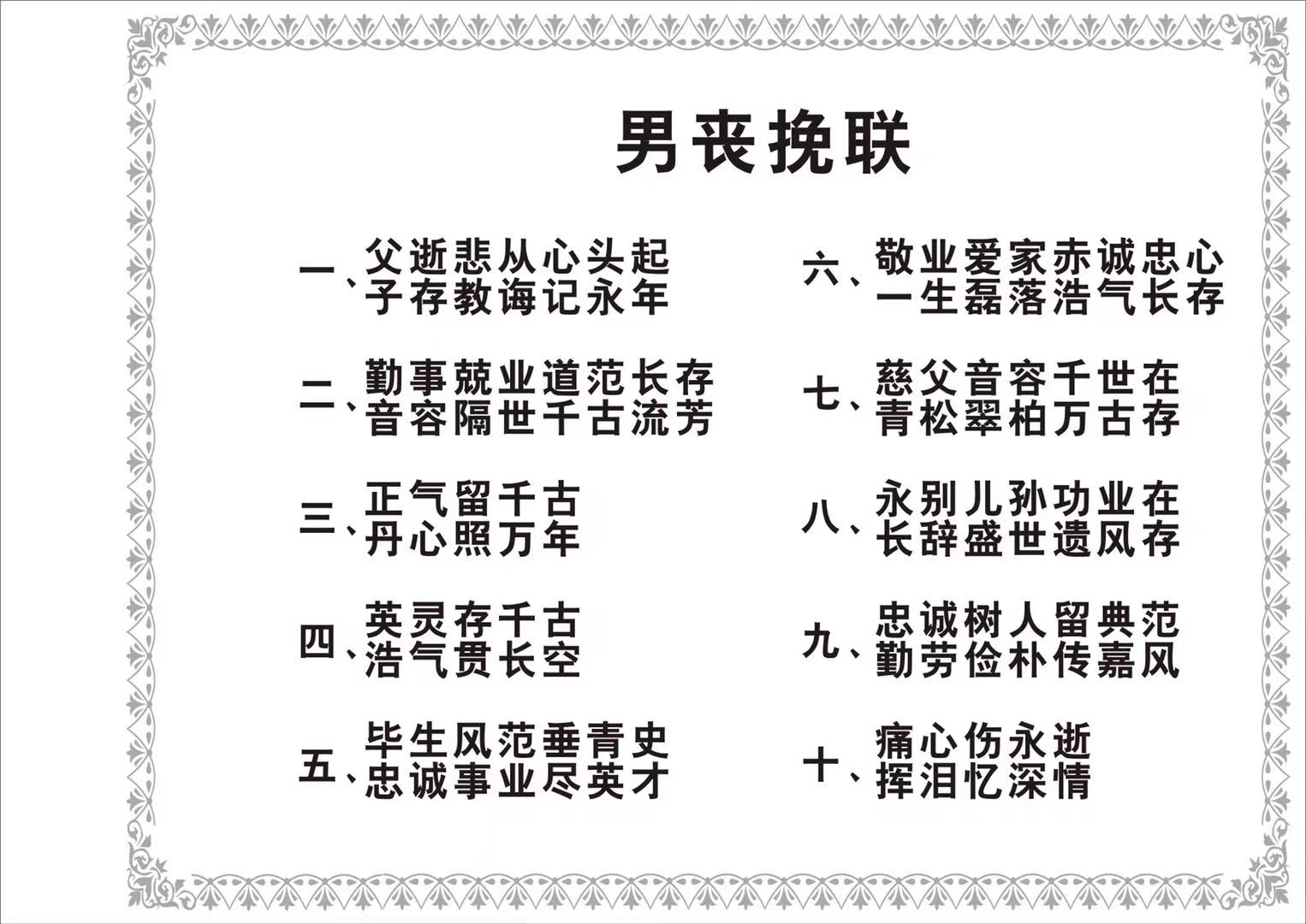 男丧挽联

一、父逝悲从心头起
子存教诲记永年

二、勤事兢业道范长存
音容隔世千古流芳

三、正气留千古
丹心照万年

四、英灵存千古
浩气贯长空

五、毕生风范垂青史
忠诚事业尽英才

六、敬业爱家赤诚忠心
一生磊落浩气长存

七、慈父音容千世在
青松翠柏万古存

八、永别儿孙功业在
长辞盛世遗风存

九、忠诚树人留典范
勤劳俭朴传嘉风

十、痛心伤永逝
挥泪忆深情